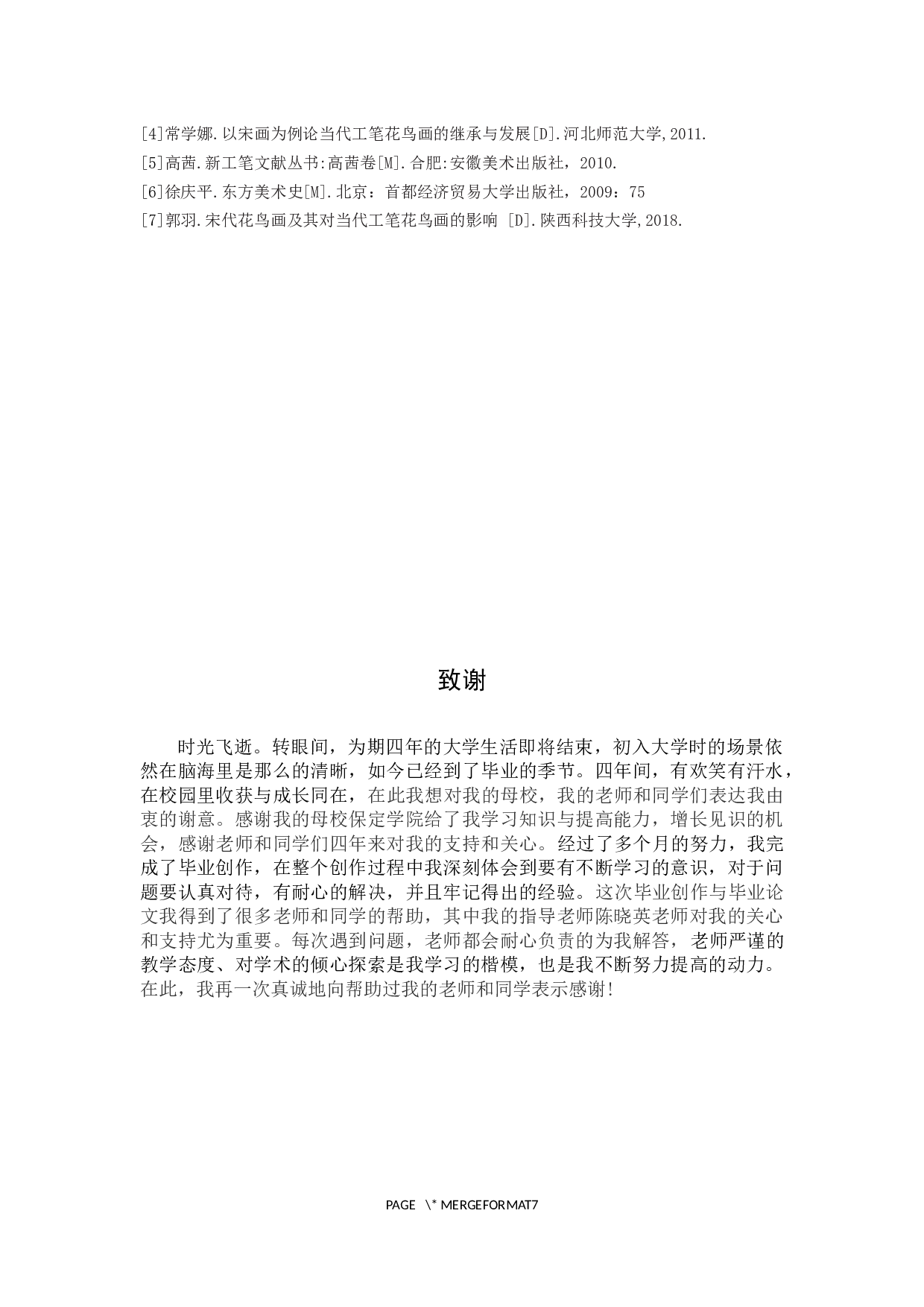 [4]常学娜.以宋画为例论当代工笔花鸟画的继承与发展[D].河北师范大学,2011.
[5]高茜.新工笔文献丛书:高茜卷[M].合肥:安徽美术出版社，2010.
[6]徐庆平.东方美术史[M].北京：首都经济贸易大学出版社，2009：75
[7]郭羽.宋代花鸟画及其对当代工笔花鸟画的影响 [D].陕西科技大学,2018.

致谢

时光飞逝。转眼间，为期四年的大学生活即将结束，初入大学时的场景依然在脑海里是那么的清晰，如今已经到了毕业的季节。四年间，有欢笑有汗水，在校园里收获与成长同在，在此我想对我的母校，我的老师和同学们表达我由衷的谢意。感谢我的母校保定学院给了我学习知识与提高能力，增长见识的机会，感谢老师和同学们四年来对我的支持和关心。经过了多个月的努力，我完成了毕业创作，在整个创作过程中我深刻体会到要有不断学习的意识，对于问题要认真对待，有耐心的解决，并且牢记得出的经验。这次毕业创作与毕业论文我得到了很多老师和同学的帮助，其中我的指导老师陈晓英老师对我的关心和支持尤为重要。每次遇到问题，老师都会耐心负责的为我解答，老师严谨的教学态度、对学术的倾心探索是我学习的楷模，也是我不断努力提高的动力。在此，我再一次真诚地向帮助过我的老师和同学表示感谢!

PAGE \* MERGEFORMAT7